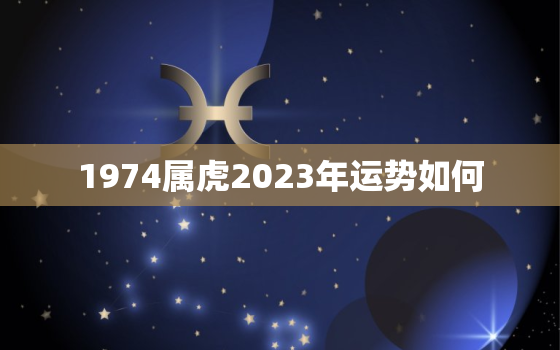 1974属虎2023年运势如何